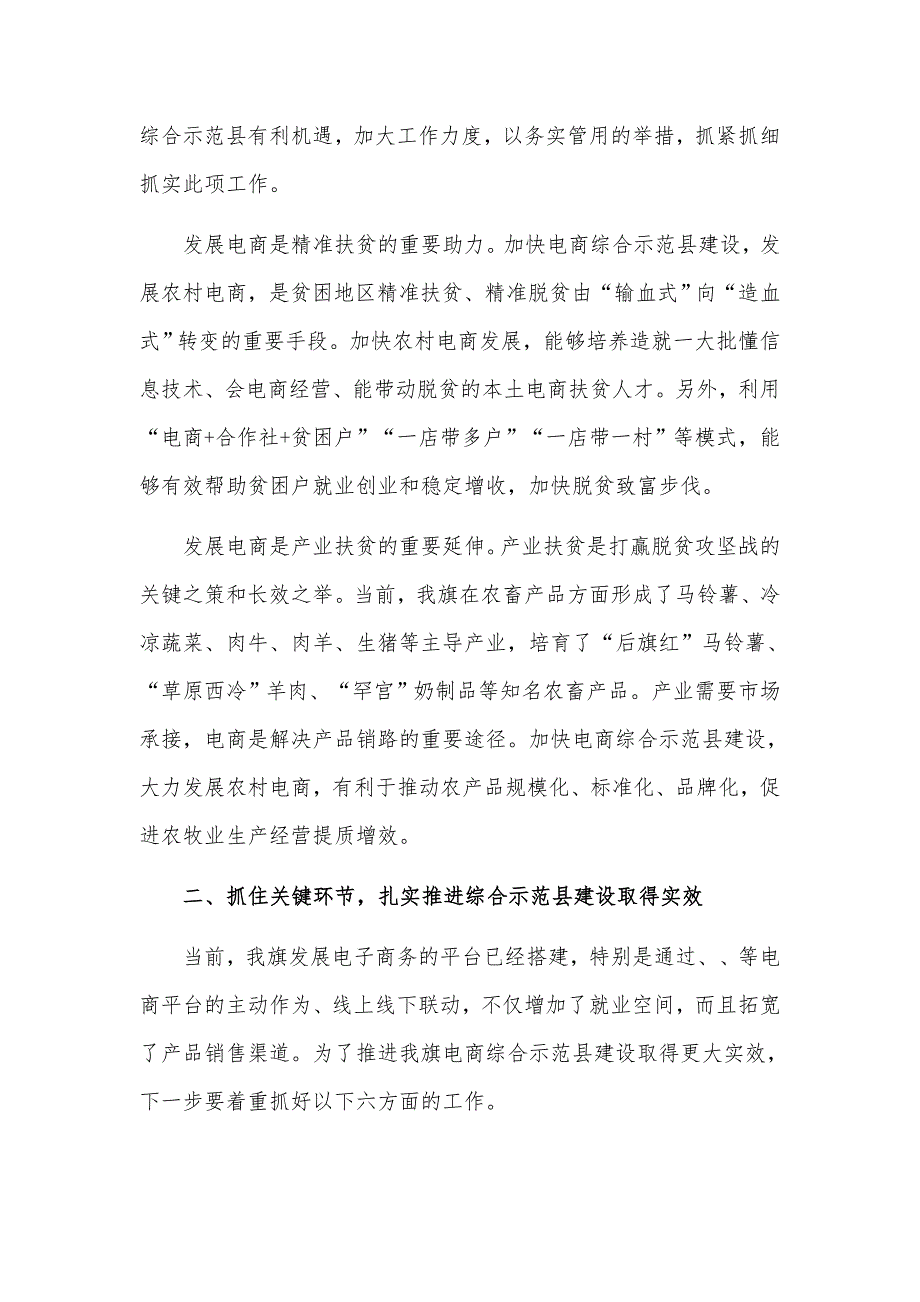 综合示范县有利机遇，加大工作力度，以务实管用的举措，抓紧抓细抓实此项工作。

发展电商是精准扶贫的重要助力。加快电商综合示范县建设，发展农村电商，是贫困地区精准扶贫、精准脱贫由“输血式”向“造血式”转变的重要手段。加快农村电商发展，能够培养造就一大批懂信息技术、会电商经营、能带动脱贫的本土电商扶贫人才。另外，利用“电商+合作社+贫困户”“一店带多户”“一店带一村”等模式，能够有效帮助贫困户就业创业和稳定增收，加快脱贫致富步伐。

发展电商是产业扶贫的重要延伸。产业扶贫是打赢脱贫攻坚战的关键之策和长效之举。当前，我旗在农畜产品方面形成了马铃薯、冷凉蔬菜、肉牛、肉羊、生猪等主导产业，培育了“后旗红”马铃薯、“草原西冷”羊肉、“罕宫”奶制品等知名农畜产品。产业需要市场承接，电商是解决产品销路的重要途径。加快电商综合示范县建设，大力发展农村电商，有利于推动农产品规模化、标准化、品牌化，促进农牧业生产经营提质增效。

二、抓住关键环节，扎实推进综合示范县建设取得实效

当前，我旗发展电子商务的平台已经搭建，特别是通过、、等电商平台的主动作为、线上线下联动，不仅增加了就业空间，而且拓宽了产品销售渠道。为了推进我旗电商综合示范县建设取得更大实效，下一步要着重抓好以下六方面的工作。